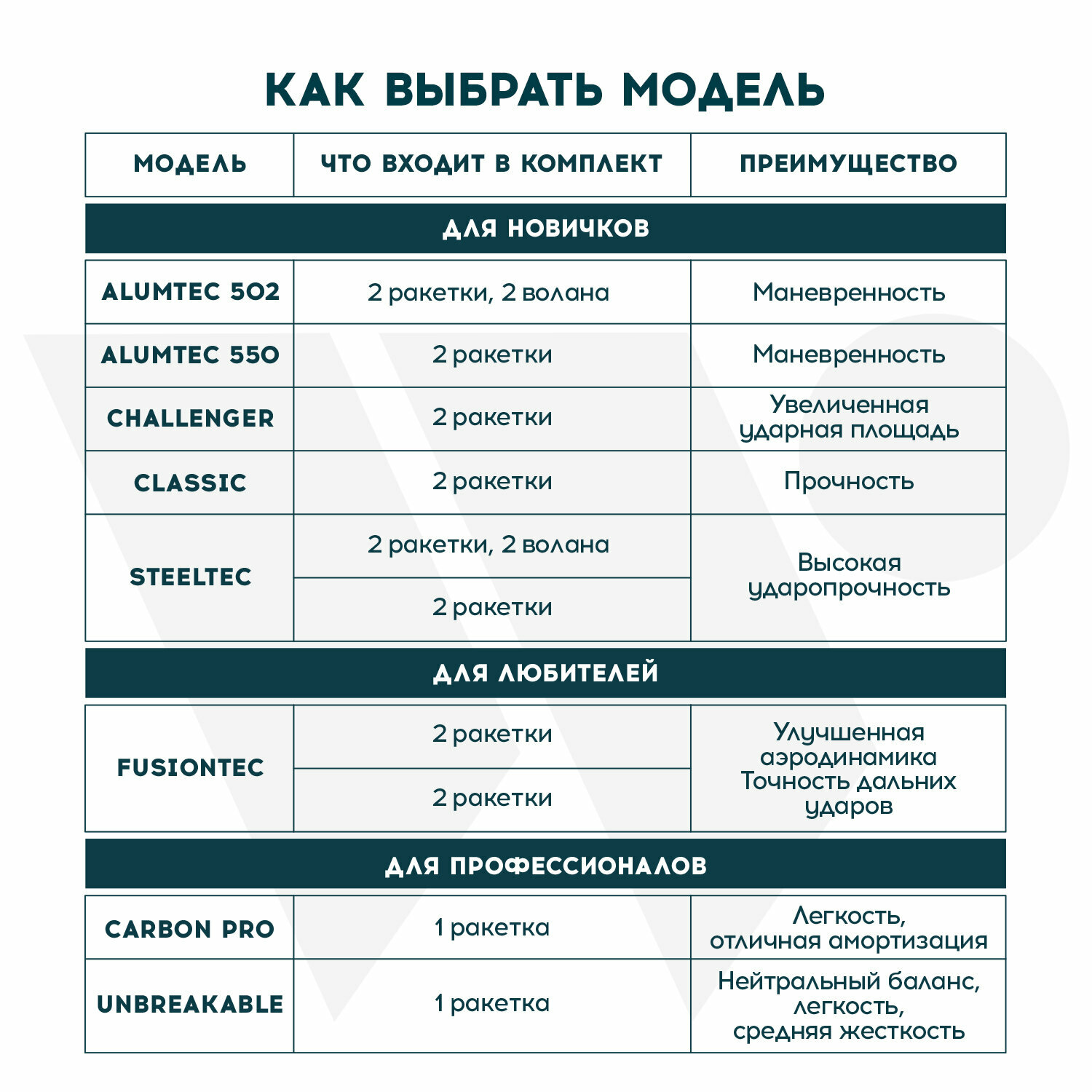 КАК ВЫБРАТЬ МОДЕЛЬ

| МОДЕЛЬ | ЧТО ВХОДИТ В КОМПЛЕКТ | ПРЕИМУЩЕСТВО |
|---|---|---|
| ДЛЯ НОВИЧКОВ | | |
| ALUMTEC 502 | 2 ракетки, 2 волана | Маневренность |
| ALUMTEC 550 | 2 ракетки | Маневренность |
| CHALLENGER | 2 ракетки | Увеличенная ударная площадь |
| CLASSIC | 2 ракетки | Прочность |
| STEELTEC | 2 ракетки, 2 волана | Высокая ударопрочность |
| | 2 ракетки | |
| ДЛЯ ЛЮБИТЕЛЕЙ | | |
| FUSIONTEC | 2 ракетки | Улучшенная аэродинамика Точность дальних ударов |
| | 2 ракетки | |
| ДЛЯ ПРОФЕССИОНАЛОВ | | |
| CARBON PRO | 1 ракетка | Легкость, отличная амортизация |
| UNBREAKABLE | 1 ракетка | Нейтральный баланс, легкость, средняя жесткость |